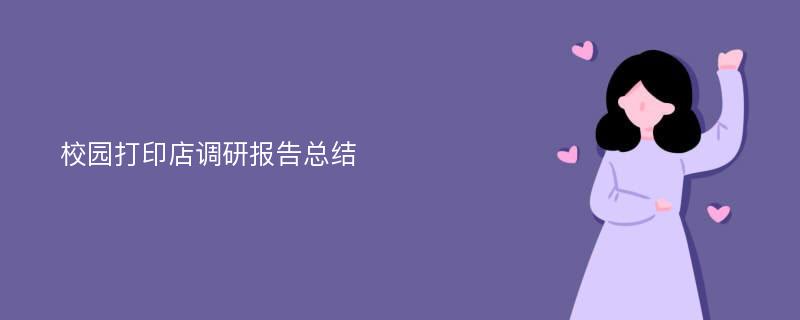 校园打印店调研报告总结